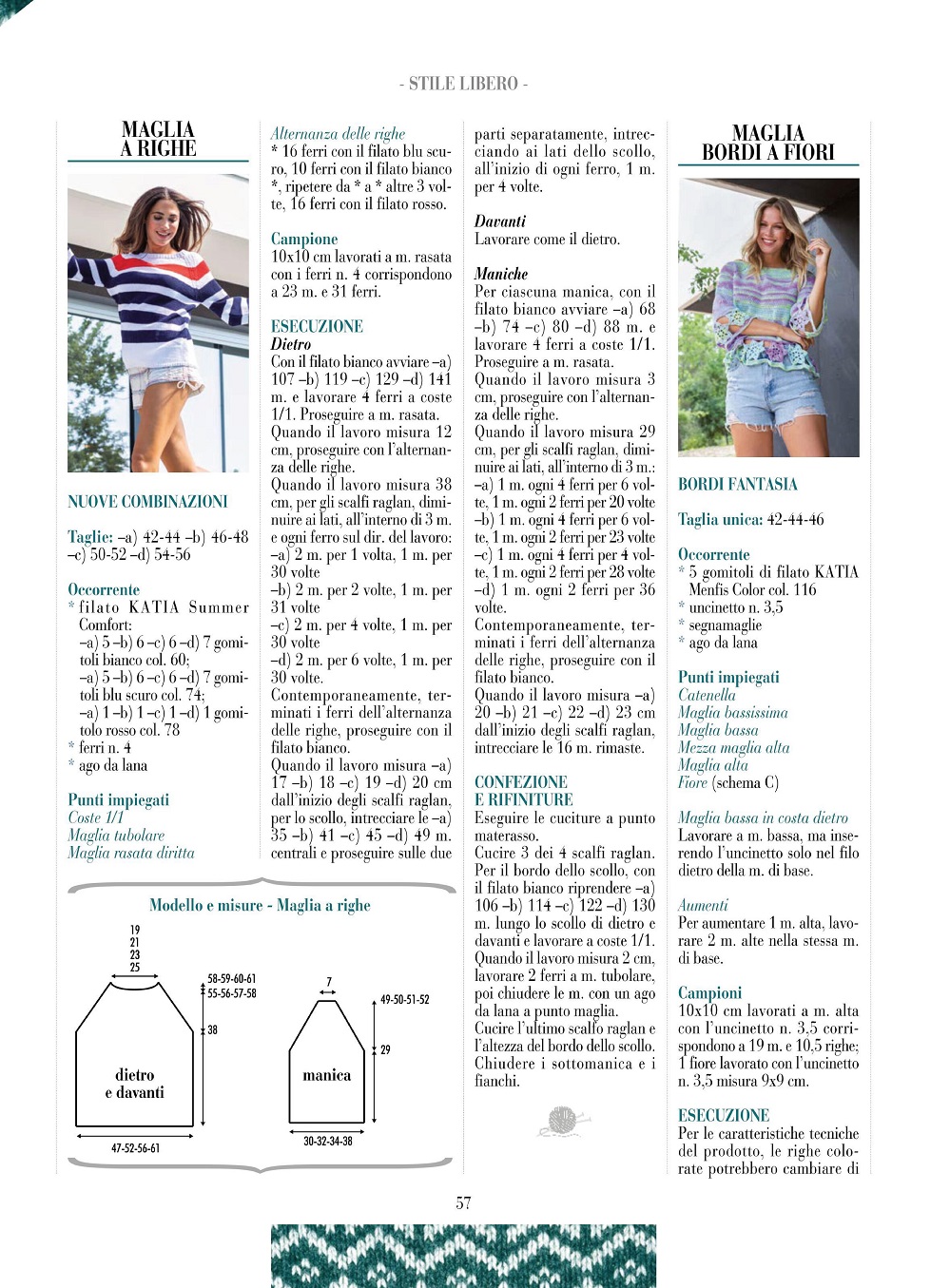 - STILE LIBERO -

MAGLIA A RIGHE

NUOVE COMBINAZIONI

Taglie: –a) 42-44 –b) 46-48 –c) 50-52 –d) 54-56

Occorrente
* filato KATIA Summer Comfort:
–a) 5 –b) 6 –c) 6 –d) 7 gomitoli bianco col. 60;
–a) 5 –b) 6 –c) 6 –d) 7 gomitoli blu scuro col. 74;
–a) 1 –b) 1 –c) 1 –d) 1 gomitolo rosso col. 78
* ferri n. 4
* ago da lana

Punti impiegati
Coste 1/1
Maglia tubolare
Maglia rasata diritta

Alternanza delle righe
* 16 ferri con il filato blu scuro, 10 ferri con il filato bianco *, ripetere da * a * altre 3 volte, 16 ferri con il filato rosso.

Campione
10x10 cm lavorati a m. rasata con i ferri n. 4 corrispondono a 23 m. e 31 ferri.

ESECUZIONE
Dietro
Con il filato bianco avviare –a) 107 –b) 119 –c) 129 –d) 141 m. e lavorare 4 ferri a coste 1/1. Proseguire a m. rasata.
Quando il lavoro misura 12 cm, proseguire con l'alternanza delle righe.
Quando il lavoro misura 38 cm, per gli scalfi raglan, diminuire ai lati, all'interno di 3 m. e ogni ferro sul dir. del lavoro:
–a) 2 m. per 1 volta, 1 m. per 30 volte
–b) 2 m. per 2 volte, 1 m. per 31 volte
–c) 2 m. per 4 volte, 1 m. per 30 volte
–d) 2 m. per 6 volte, 1 m. per 30 volte.
Contemporaneamente, terminati i ferri dell'alternanza delle righe, proseguire con il filato bianco.
Quando il lavoro misura –a) 17 –b) 18 –c) 19 –d) 20 cm dall'inizio degli scalfi raglan, per lo scollo, intrecciare le –a) 35 –b) 41 –c) 45 –d) 49 m. centrali e proseguire sulle due parti separatamente, intrecciando ai lati dello scollo, all'inizio di ogni ferro, 1 m. per 4 volte.

Davanti
Lavorare come il dietro.

Maniche
Per ciascuna manica, con il filato bianco avviare –a) 68 –b) 74 –c) 80 –d) 88 m. e lavorare 4 ferri a coste 1/1. Proseguire a m. rasata.
Quando il lavoro misura 3 cm, proseguire con l'alternanza delle righe.
Quando il lavoro misura 29 cm, per gli scalfi raglan, diminuire ai lati, all'interno di 3 m.:
–a) 1 m. ogni 4 ferri per 6 volte, 1 m. ogni 2 ferri per 20 volte
–b) 1 m. ogni 4 ferri per 6 volte, 1 m. ogni 2 ferri per 23 volte
–c) 1 m. ogni 4 ferri per 4 volte, 1 m. ogni 2 ferri per 28 volte
–d) 1 m. ogni 2 ferri per 36 volte.
Contemporaneamente, terminati i ferri dell'alternanza delle righe, proseguire con il filato bianco.
Quando il lavoro misura –a) 20 –b) 21 –c) 22 –d) 23 cm dall'inizio degli scalfi raglan, intrecciare le 16 m. rimaste.

CONFEZIONE E RIFINITURE
Eseguire le cuciture a punto materasso.
Cucire 3 dei 4 scalfi raglan.
Per il bordo dello scollo, con il filato bianco riprendere –a) 106 –b) 114 –c) 122 –d) 130 m. lungo lo scollo di dietro e davanti e lavorare a coste 1/1.
Quando il lavoro misura 2 cm, lavorare 2 ferri a m. tubolare, poi chiudere le m. con un ago da lana a punto maglia.
Cucire l'ultimo scalfo raglan e l'altezza del bordo dello scollo.
Chiudere i sottomanica e i fianchi.

Modello e misure - Maglia a righe

19
21
23
25
58-59-60-61
55-56-57-58
38
dietro e davanti
47-52-56-61
7
49-50-51-52
29
manica
30-32-34-38

MAGLIA BORDI A FIORI

BORDI FANTASIA

Taglia unica: 42-44-46

Occorrente
* 5 gomitoli di filato KATIA Menfis Color col. 116
* uncinetto n. 3,5
* segnamaglie
* ago da lana

Punti impiegati
Catenella
Maglia bassissima
Maglia bassa
Mezza maglia alta
Maglia alta
Fiore (schema C)

Maglia bassa in costa dietro
Lavorare a m. bassa, ma inserendo l'uncinetto solo nel filo dietro della m. di base.

Aumenti
Per aumentare 1 m. alta, lavorare 2 m. alte nella stessa m. di base.

Campioni
10x10 cm lavorati a m. alta con l'uncinetto n. 3,5 corrispondono a 19 m. e 10,5 righe; 1 fiore lavorato con l'uncinetto n. 3,5 misura 9x9 cm.

ESECUZIONE
Per le caratteristiche tecniche del prodotto, le righe colorate potrebbero cambiare di

57